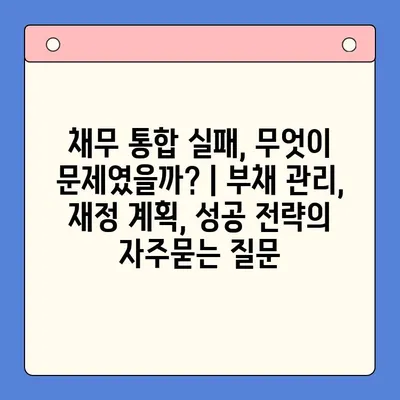 채무 통합 실패, 무엇이 문제였을까? | 부채 관리, 재정 계획, 성공 전략의 자주묻는 질문